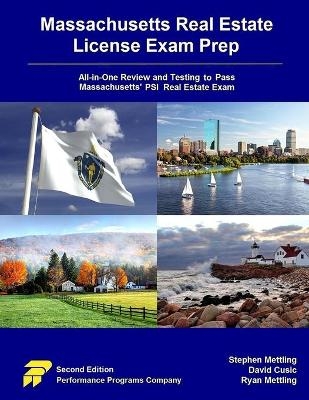 Massachusetts Real Estate License Exam Prep

All-in-One Review and Testing to Pass Massachusetts' PSI Real Estate Exam

Second Edition
Performance Programs Company

Stephen Mettling
David Cusic
Ryan Mettling